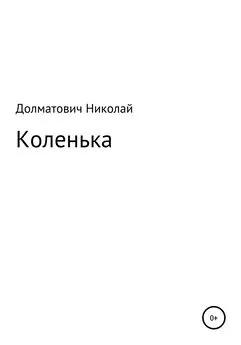 Долматович Николай

Коленька

0+